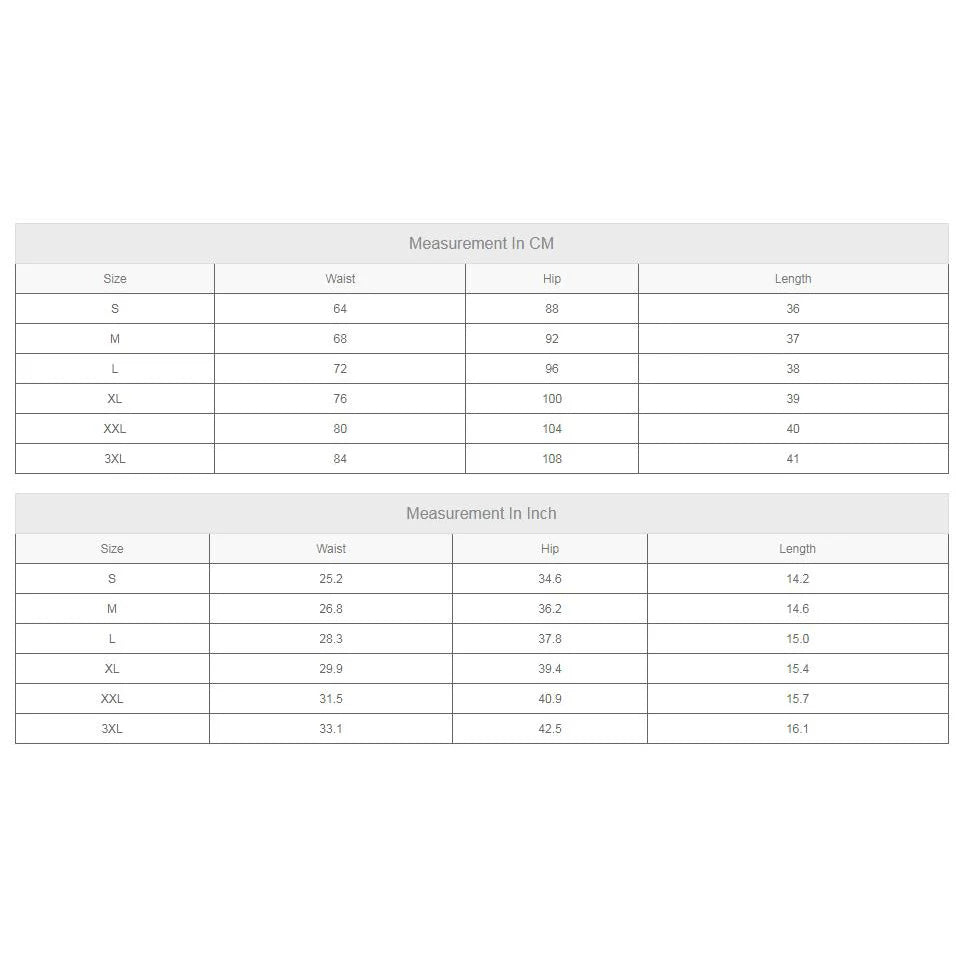 Measurement In CM

| Size | Waist | Hip | Length |
|---|---|---|---|
| S | 64 | 88 | 36 |
| M | 68 | 92 | 37 |
| L | 72 | 96 | 38 |
| XL | 76 | 100 | 39 |
| XXL | 80 | 104 | 40 |
| 3XL | 84 | 108 | 41 |

Measurement In Inch

| Size | Waist | Hip | Length |
|---|---|---|---|
| S | 25.2 | 34.6 | 14.2 |
| M | 26.8 | 36.2 | 14.6 |
| L | 28.3 | 37.8 | 15.0 |
| XL | 29.9 | 39.4 | 15.4 |
| XXL | 31.5 | 40.9 | 15.7 |
| 3XL | 33.1 | 42.5 | 16.1 |